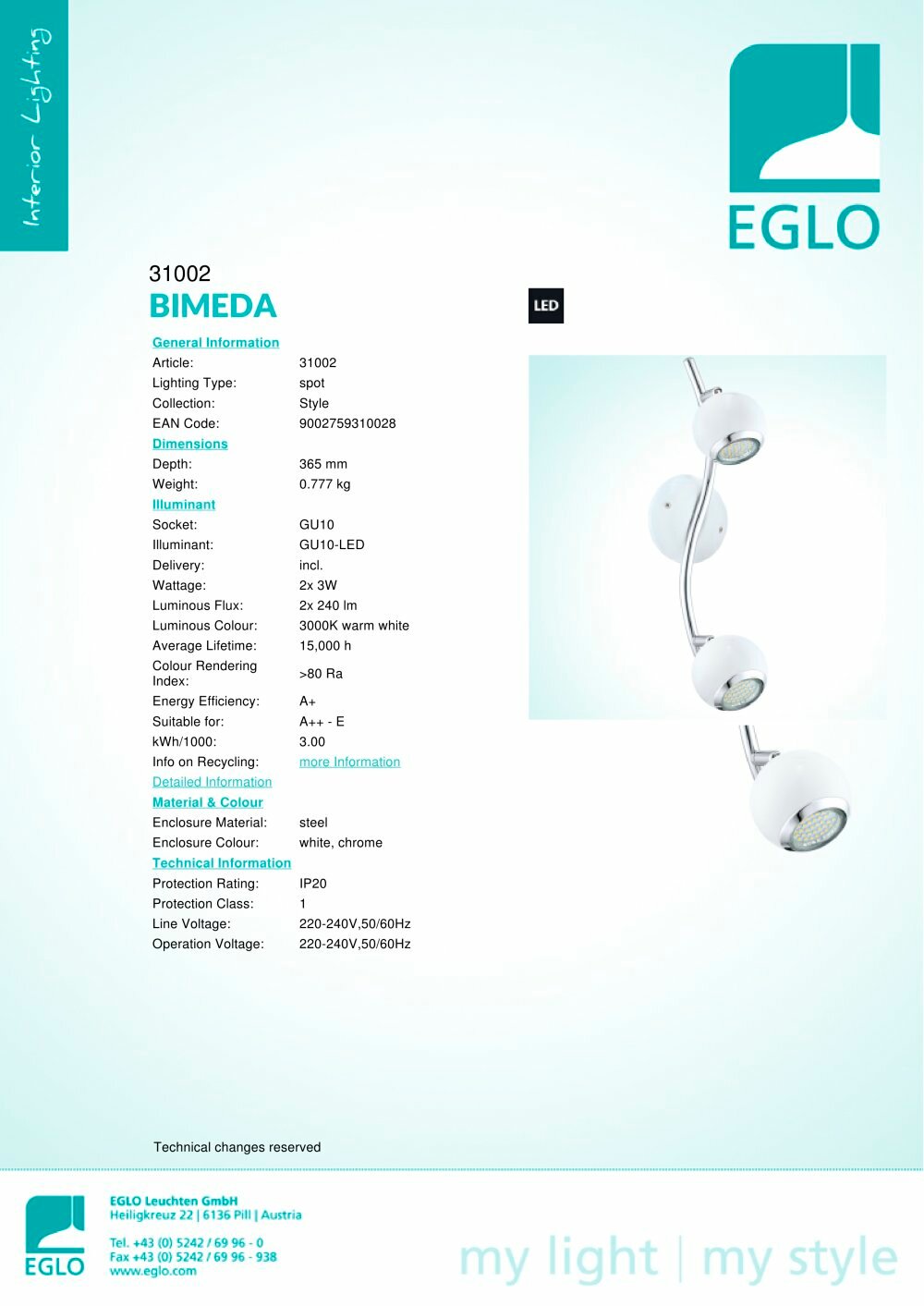 Interior Lighting

EGLO

31002
BIMEDA

LED

General Information
Article: 31002
Lighting Type: spot
Collection: Style
EAN Code: 9002759310028
Dimensions
Depth: 365 mm
Weight: 0.777 kg
Illuminant
Socket: GU10
Illuminant: GU10-LED
Delivery: incl.
Wattage: 2x 3W
Luminous Flux: 2x 240 lm
Luminous Colour: 3000K warm white
Average Lifetime: 15,000 h
Colour Rendering Index: >80 Ra
Energy Efficiency: A+
Suitable for: A++ - E
kWh/1000: 3.00
Info on Recycling: more Information
Detailed Information
Material & Colour
Enclosure Material: steel
Enclosure Colour: white, chrome
Technical Information
Protection Rating: IP20
Protection Class: 1
Line Voltage: 220-240V,50/60Hz
Operation Voltage: 220-240V,50/60Hz

Technical changes reserved

EGLO

EGLO Leuchten GmbH
Heiligkreuz 22 | 6136 Pill | Austria

Tel. +43 (0) 5242 / 69 96 - 0
Fax +43 (0) 5242 / 69 96 - 938
www.eglo.com

my light | my style